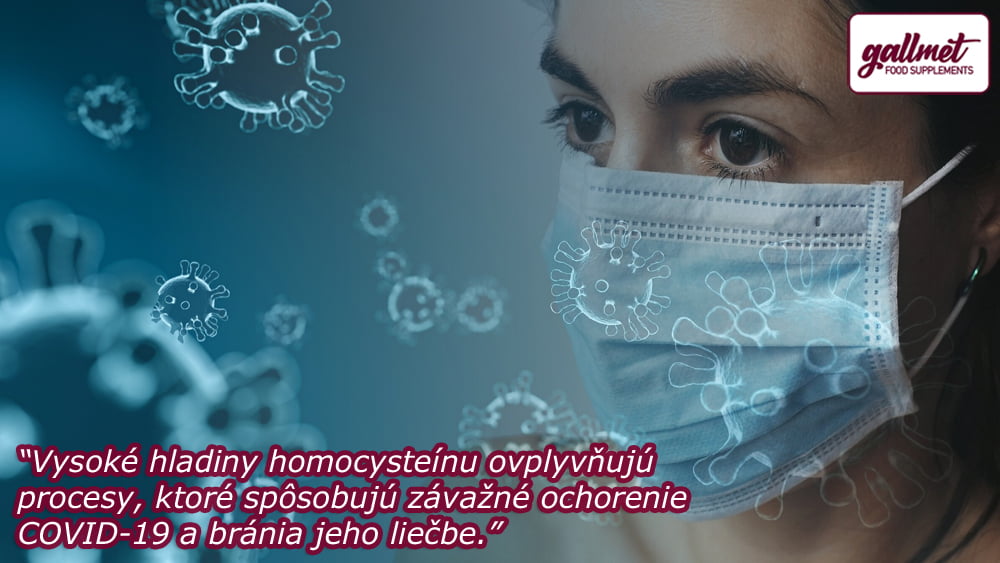 gallmet
FOOD SUPPLEMENTS

“Vysoké hladiny homocysteínu ovplyvňujú procesy, ktoré spôsobujú závažné ochorenie COVID-19 a bránia jeho liečbe.”